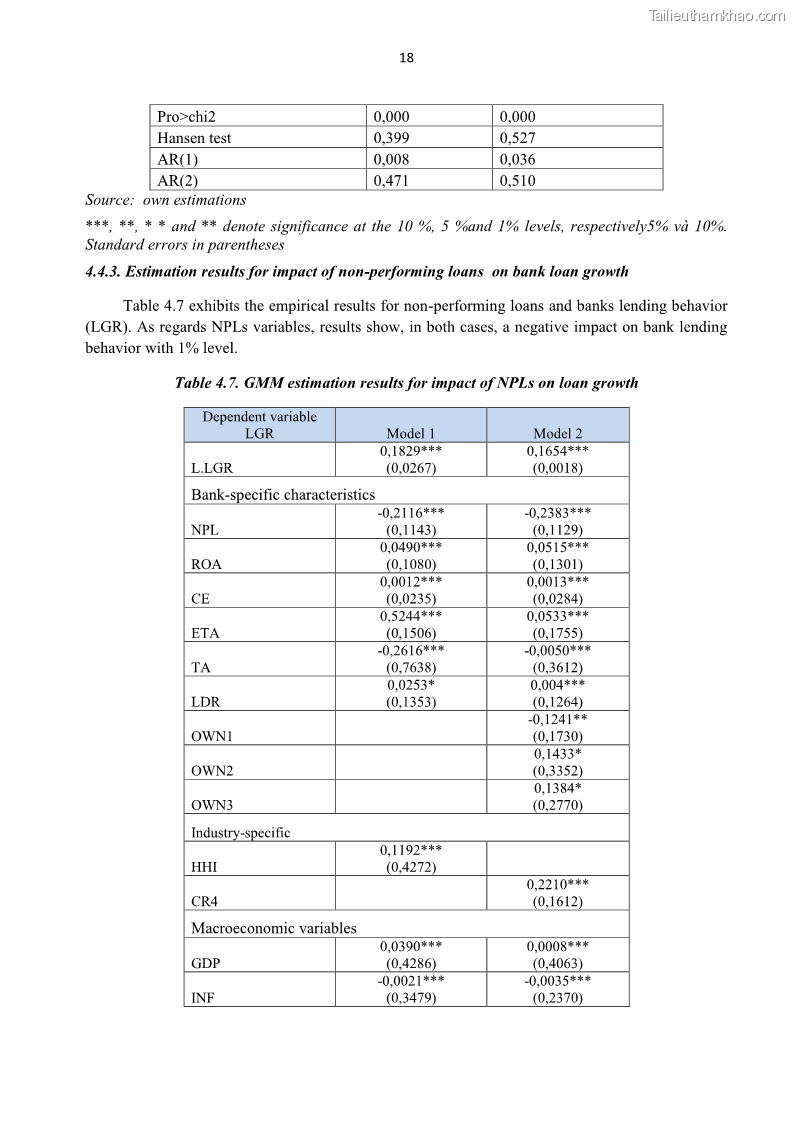 Tailieuthamkhao.com

18

| Pro>chi2 | 0,000 | 0,000 |
|---|---|---|
| Hansen test | 0,399 | 0,527 |
| AR(1) | 0,008 | 0,036 |
| AR(2) | 0,471 | 0,510 |

Source: own estimations

***, **, * * and ** denote significance at the 10 %, 5 %and 1% levels, respectively5% và 10%. Standard errors in parentheses

4.4.3. Estimation results for impact of non-performing loans on bank loan growth

Table 4.7 exhibits the empirical results for non-performing loans and banks lending behavior (LGR). As regards NPLs variables, results show, in both cases, a negative impact on bank lending behavior with 1% level.

Table 4.7. GMM estimation results for impact of NPLs on loan growth

| Dependent variable LGR | Model 1 | Model 2 |
|---|---|---|
| L.LGR | 0,1829*** (0,0267) | 0,1654*** (0,0018) |
| Bank-specific characteristics | | |
| NPL | -0,2116*** (0,1143) | -0,2383*** (0,1129) |
| ROA | 0,0490*** (0,1080) | 0,0515*** (0,1301) |
| CE | 0,0012*** (0,0235) | 0,0013*** (0,0284) |
| ETA | 0,5244*** (0,1506) | 0,0533*** (0,1755) |
| TA | -0,2616*** (0,7638) | -0,0050*** (0,3612) |
| LDR | 0,0253* (0,1353) | 0,004*** (0,1264) |
| OWN1 | | -0,1241** (0,1730) |
| OWN2 | | 0,1433* (0,3352) |
| OWN3 | | 0,1384* (0,2770) |
| Industry-specific | | |
| HHI | 0,1192*** (0,4272) | |
| CR4 | | 0,2210*** (0,1612) |
| Macroeconomic variables | | |
| GDP | 0,0390*** (0,4286) | 0,0008*** (0,4063) |
| INF | -0,0021*** (0,3479) | -0,0035*** (0,2370) |